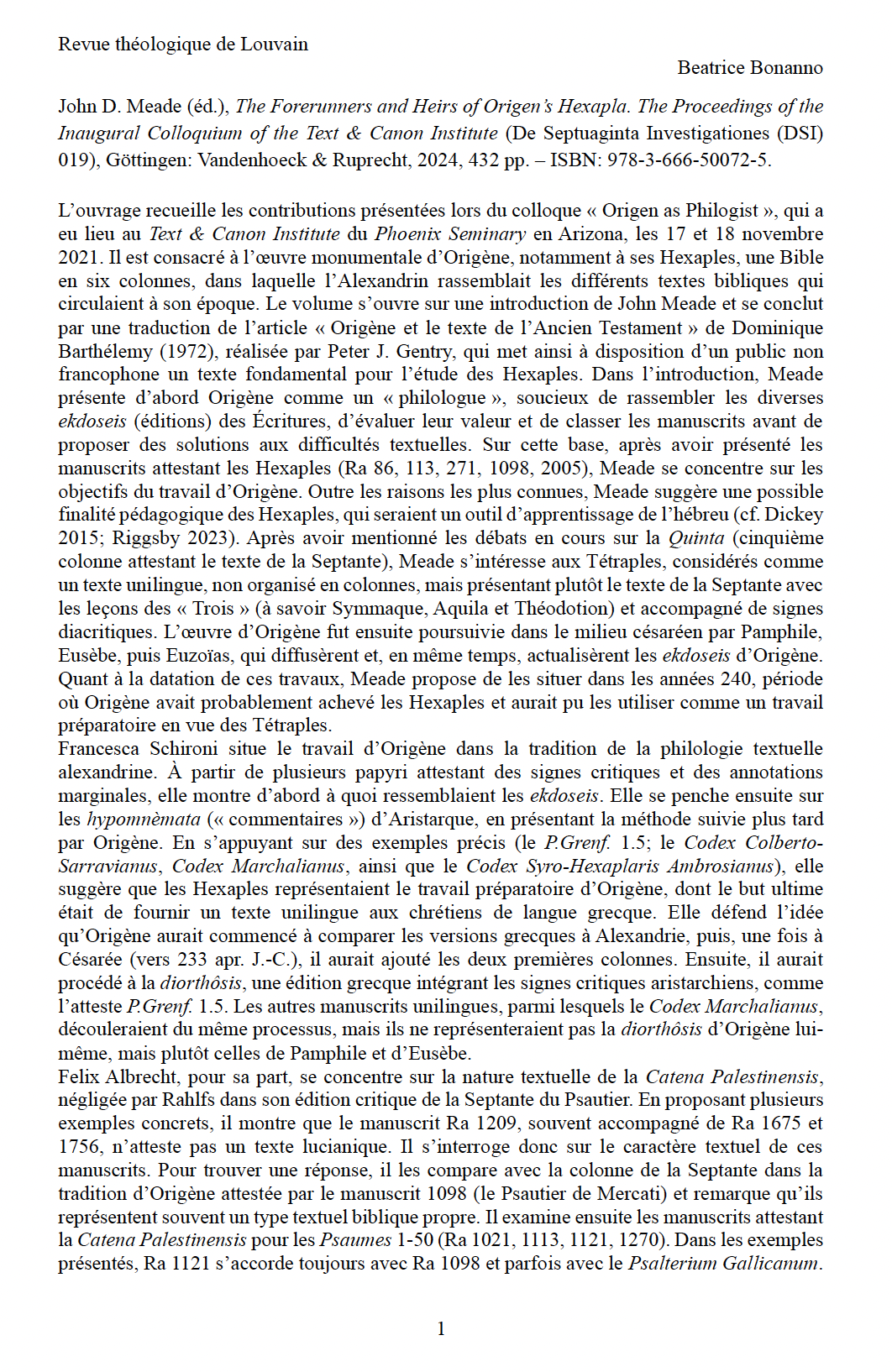 Revue théologique de Louvain

Beatrice Bonanno

John D. Meade (éd.), The Forerunners and Heirs of Origen's Hexapla. The Proceedings of the Inaugural Colloquium of the Text & Canon Institute (De Septuaginta Investigationes (DSI) 019), Göttingen: Vandenhoeck & Ruprecht, 2024, 432 pp. – ISBN: 978-3-666-50072-5.

L'ouvrage recueille les contributions présentées lors du colloque « Origen as Philogist », qui a eu lieu au Text & Canon Institute du Phoenix Seminary en Arizona, les 17 et 18 novembre 2021. Il est consacré à l'œuvre monumentale d'Origène, notamment à ses Hexaples, une Bible en six colonnes, dans laquelle l'Alexandrin rassemblait les différents textes bibliques qui circulaient à son époque. Le volume s'ouvre sur une introduction de John Meade et se conclut par une traduction de l'article « Origène et le texte de l'Ancien Testament » de Dominique Barthélemy (1972), réalisée par Peter J. Gentry, qui met ainsi à disposition d'un public non francophone un texte fondamental pour l'étude des Hexaples. Dans l'introduction, Meade présente d'abord Origène comme un « philologue », soucieux de rassembler les diverses ekdoseis (éditions) des Écritures, d'évaluer leur valeur et de classer les manuscrits avant de proposer des solutions aux difficultés textuelles. Sur cette base, après avoir présenté les manuscrits attestant les Hexaples (Ra 86, 113, 271, 1098, 2005), Meade se concentre sur les objectifs du travail d'Origène. Outre les raisons les plus connues, Meade suggère une possible finalité pédagogique des Hexaples, qui seraient un outil d'apprentissage de l'hébreu (cf. Dickey 2015; Riggsby 2023). Après avoir mentionné les débats en cours sur la Quinta (cinquième colonne attestant le texte de la Septante), Meade s'intéresse aux Tétraples, considérés comme un texte unilingue, non organisé en colonnes, mais présentant plutôt le texte de la Septante avec les leçons des « Trois » (à savoir Symmaque, Aquila et Théodotion) et accompagné de signes diacritiques. L'œuvre d'Origène fut ensuite poursuivie dans le milieu césaréen par Pamphile, Eusèbe, puis Euzoïas, qui diffusèrent et, en même temps, actualisèrent les ekdoseis d'Origène. Quant à la datation de ces travaux, Meade propose de les situer dans les années 240, période où Origène avait probablement achevé les Hexaples et aurait pu les utiliser comme un travail préparatoire en vue des Tétraples.
Francesca Schironi situe le travail d'Origène dans la tradition de la philologie textuelle alexandrine. À partir de plusieurs papyri attestant des signes critiques et des annotations marginales, elle montre d'abord à quoi ressemblaient les ekdoseis. Elle se penche ensuite sur les hypomnèmata (« commentaires ») d'Aristarque, en présentant la méthode suivie plus tard par Origène. En s'appuyant sur des exemples précis (le P.Grenf. 1.5; le Codex Colberto-Sarravianus, Codex Marchalianus, ainsi que le Codex Syro-Hexaplaris Ambrosianus), elle suggère que les Hexaples représentaient le travail préparatoire d'Origène, dont le but ultime était de fournir un texte unilingue aux chrétiens de langue grecque. Elle défend l'idée qu'Origène aurait commencé à comparer les versions grecques à Alexandrie, puis, une fois à Césarée (vers 233 apr. J.-C.), il aurait ajouté les deux premières colonnes. Ensuite, il aurait procédé à la diorthôsis, une édition grecque intégrant les signes critiques aristarchiens, comme l'atteste P.Grenf. 1.5. Les autres manuscrits unilingues, parmi lesquels le Codex Marchalianus, découleraient du même processus, mais ils ne représenteraient pas la diorthôsis d'Origène lui-même, mais plutôt celles de Pamphile et d'Eusèbe.
Felix Albrecht, pour sa part, se concentre sur la nature textuelle de la Catena Palestinensis, négligée par Rahlfs dans son édition critique de la Septante du Psautier. En proposant plusieurs exemples concrets, il montre que le manuscrit Ra 1209, souvent accompagné de Ra 1675 et 1756, n'atteste pas un texte lucianique. Il s'interroge donc sur le caractère textuel de ces manuscrits. Pour trouver une réponse, il les compare avec la colonne de la Septante dans la tradition d'Origène attestée par le manuscrit 1098 (le Psautier de Mercati) et remarque qu'ils représentent souvent un type textuel biblique propre. Il examine ensuite les manuscrits attestant la Catena Palestinensis pour les Psaumes 1-50 (Ra 1021, 1113, 1121, 1270). Dans les exemples présentés, Ra 1121 s'accorde toujours avec Ra 1098 et parfois avec le Psalterium Gallicanum.

1